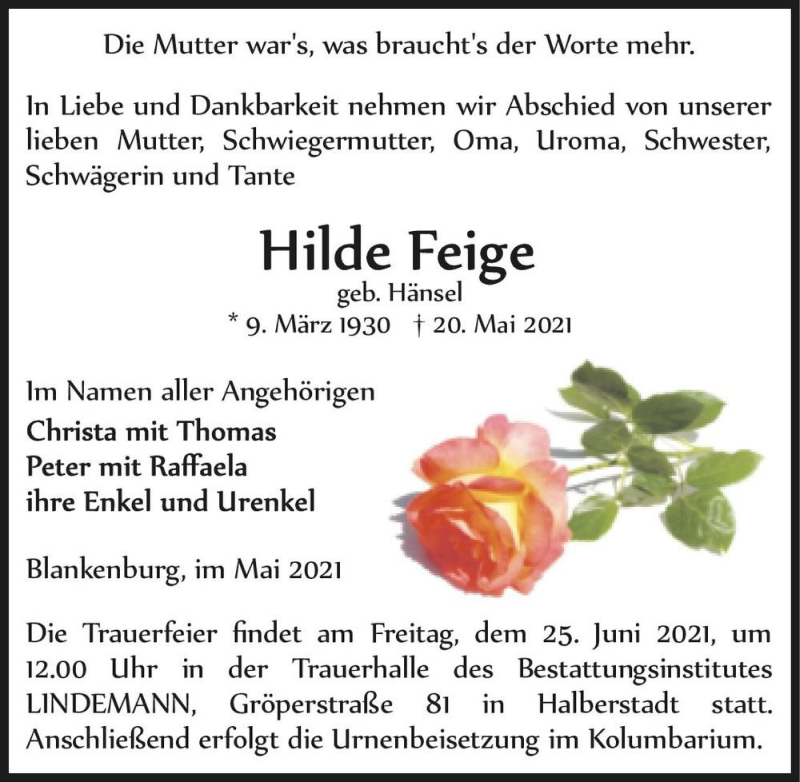 Die Mutter war's, was braucht's der Worte mehr.

In Liebe und Dankbarkeit nehmen wir Abschied von unserer lieben Mutter, Schwiegermutter, Oma, Uroma, Schwester, Schwägerin und Tante

Hilde Feige
geb. Hänsel
* 9. März 1930 † 20. Mai 2021

Im Namen aller Angehörigen
Christa mit Thomas
Peter mit Raffaela
ihre Enkel und Urenkel

Blankenburg, im Mai 2021

Die Trauerfeier findet am Freitag, dem 25. Juni 2021, um 12.00 Uhr in der Trauerhalle des Bestattungsinstitutes LINDEMANN, Gröperstraße 81 in Halberstadt statt. Anschließend erfolgt die Urnenbeisetzung im Kolumbarium.